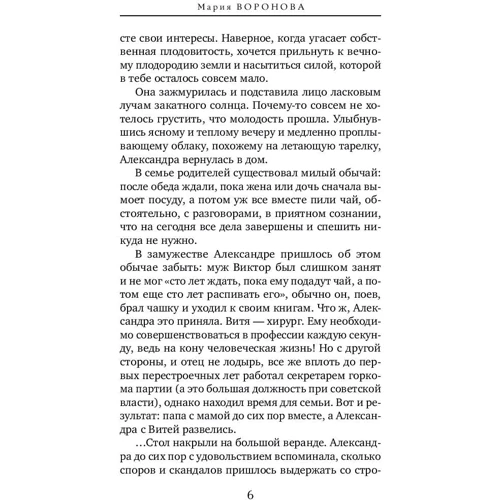 Мария ВОРОНОВА

сте свои интересы. Наверное, когда угасает собственная плодовитость, хочется прильнуть к вечному плодородию земли и насытиться силой, которой в тебе осталось совсем мало.

Она зажмурилась и подставила лицо ласковым лучам закатного солнца. Почему-то совсем не хотелось грустить, что молодость прошла. Улыбнувшись ясному и теплому вечеру и медленно проплывающему облаку, похожему на летающую тарелку, Александра вернулась в дом.

В семье родителей существовал милый обычай: после обеда ждали, пока жена или дочь сначала вымоет посуду, а потом уж все вместе пили чай, обстоятельно, с разговорами, в приятном сознании, что на сегодня все дела завершены и спешить никуда не нужно.

В замужестве Александре пришлось об этом обычае забыть: муж Виктор был слишком занят и не мог «сто лет ждать, пока ему подадут чай, а потом еще сто лет распивать его», обычно он, поев, брал чашку и уходил к своим книгам. Что ж, Александра это приняла. Витя — хирург. Ему необходимо совершенствоваться в профессии каждую секунду, ведь на кону человеческая жизнь! Но с другой стороны, и отец не лодырь, все же вплоть до первых перестроечных лет работал секретарем горкома партии (а это большая должность при советской власти), однако находил время для семьи. Вот и результат: папа с мамой до сих пор вместе, а Александра с Витей развелись.

...Стол накрыли на большой веранде. Александра до сих пор с удовольствием вспоминала, сколько споров и скандалов пришлось выдержать со стро-

6